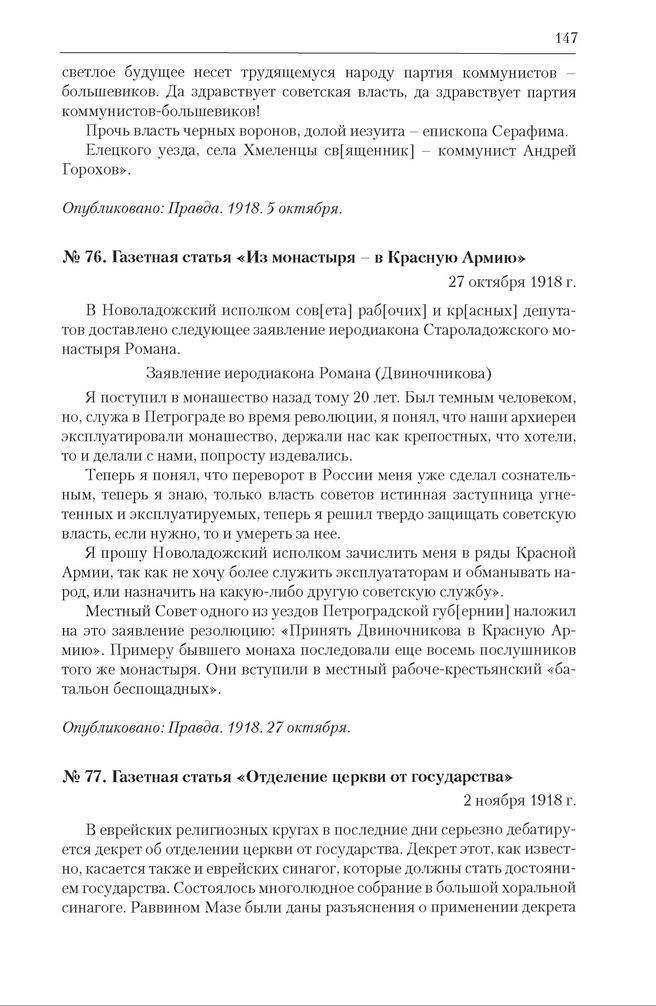 147

светлое будущее несет трудящемуся народу партия коммунистов – большевиков. Да здравствует советская власть, да здравствует партия коммунистов-большевиков!

Прочь власть черных воронов, долой иезуита – епископа Серафима.

Елецкого уезда, села Хмеленцы св[ященник] – коммунист Андрей Горохов».

Опубликовано: Правда. 1918. 5 октября.

№ 76. Газетная статья «Из монастыря – в Красную Армию»

27 октября 1918 г.

В Новоладожский исполком сов[ета] раб[очих] и кр[асных] депутатов доставлено следующее заявление иеродиакона Староладожского монастыря Романа.

Заявление иеродиакона Романа (Двиночникова)

Я поступил в монашество назад тому 20 лет. Был темным человеком, но, служа в Петрограде во время революции, я понял, что наши архиереи эксплуатировали монашество, держали нас как крепостных, что хотели, то и делали с нами, попросту издевались.

Теперь я понял, что переворот в России меня уже сделал сознательным, теперь я знаю, только власть советов истинная заступница угнетенных и эксплуатируемых, теперь я решил твердо защищать советскую власть, если нужно, то и умереть за нее.

Я прошу Новоладожский исполком зачислить меня в ряды Красной Армии, так как не хочу более служить эксплуататорам и обманывать народ, или назначить на какую-либо другую советскую службу».

Местный Совет одного из уездов Петроградской губ[ернии] наложил на это заявление резолюцию: «Принять Двиночникова в Красную Армию». Примеру бывшего монаха последовали еще восемь послушников того же монастыря. Они вступили в местный рабоче-крестьянский «батальон беспощадных».

Опубликовано: Правда. 1918. 27 октября.

№ 77. Газетная статья «Отделение церкви от государства»

2 ноября 1918 г.

В еврейских религиозных кругах в последние дни серьезно дебатируется декрет об отделении церкви от государства. Декрет этот, как известно, касается также и еврейских синагог, которые должны стать достоянием государства. Состоялось многолюдное собрание в большой хоральной синагоге. Раввином Мазе были даны разъяснения о применении декрета